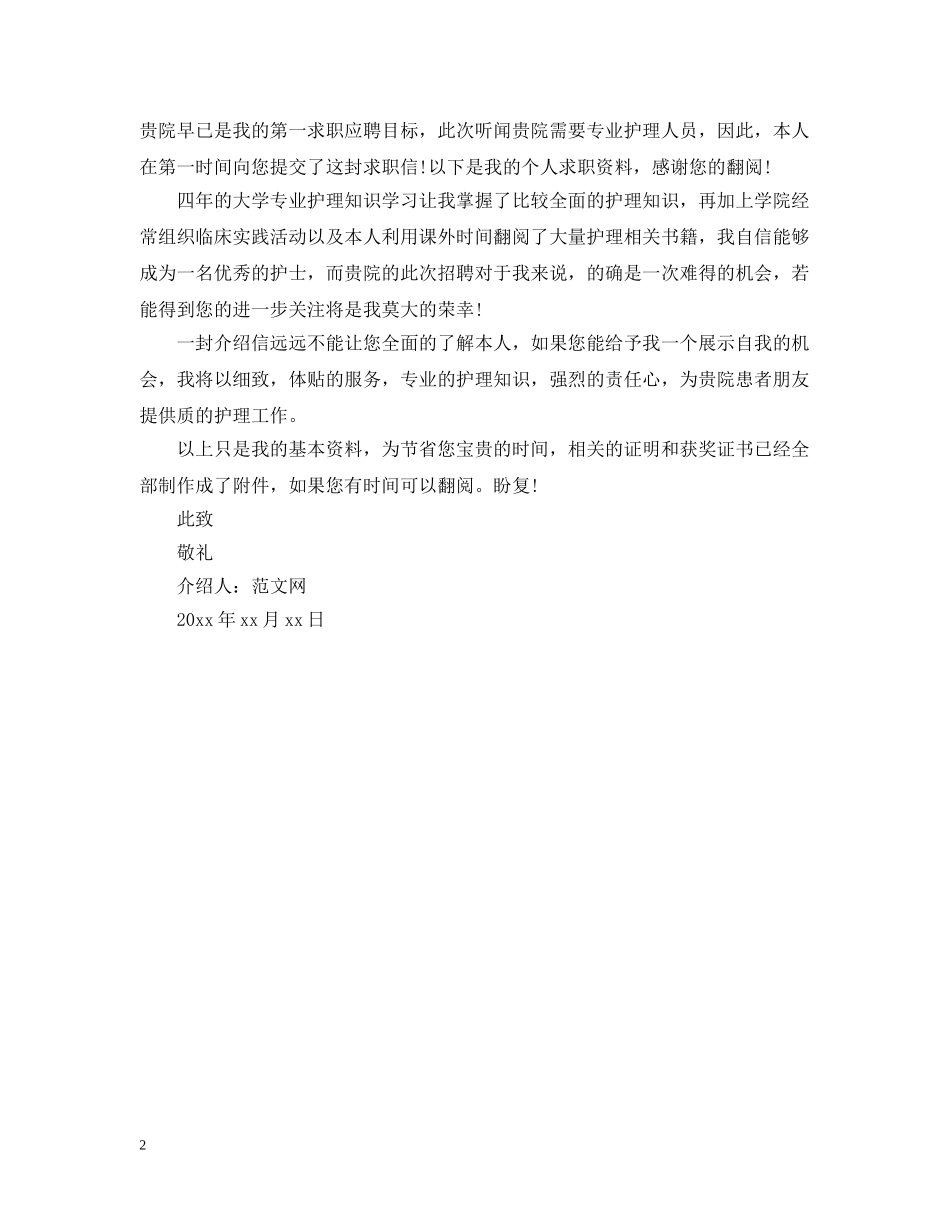 贵院早已是我的第一求职应聘目标，此次听闻贵院需要专业护理人员，因此，本人在第一时间向您提交了这封求职信！以下是我的个人求职资料，感谢您的翻阅！

四年的大学专业护理知识学习让我掌握了比较全面的护理知识，再加上学院经常组织临床实践活动以及本人利用课外时间翻阅了大量护理相关书籍，我自信能够成为一名优秀的护士，而贵院的此次招聘对于我来说，的确是一次难得的机会，若能得到您的进一步关注将是我莫大的荣幸！

一封介绍信远远不能让您全面的了解本人，如果您能给予我一个展示自我的机会，我将以细致，体贴的服务，专业的护理知识，强烈的责任心，为贵院患者朋友提供质的护理工作。

以上只是我的基本资料，为节省您宝贵的时间，相关的证明和获奖证书已经全部制作成了附件，如果您有时间可以翻阅。盼复！

此致

敬礼

介绍人：范文网

20xx 年 xx 月 xx 日

2